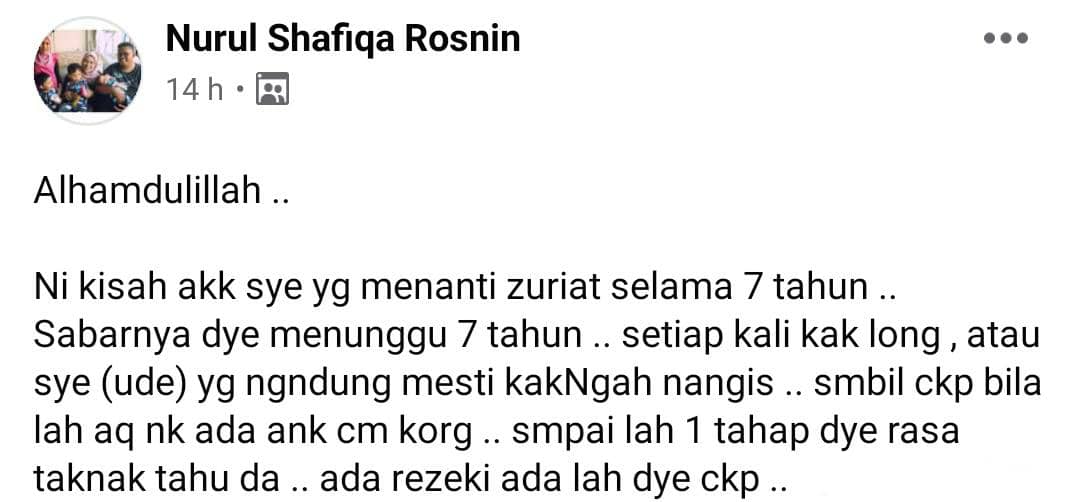 Nurul Shafiqa Rosnin
14 h •

Alhamdulillah ..

Ni kisah akk sye yg menanti zuriat selama 7 tahun .. Sabarnya dye menunggu 7 tahun .. setiap kali kak long , atau sye (ude) yg ngndung mesti kakNgah nangis .. smbil ckp bila lah aq nk ada ank cm korg .. smpai lah 1 tahap dye rasa taknak tahu da .. ada rezeki ada lah dye ckp ..